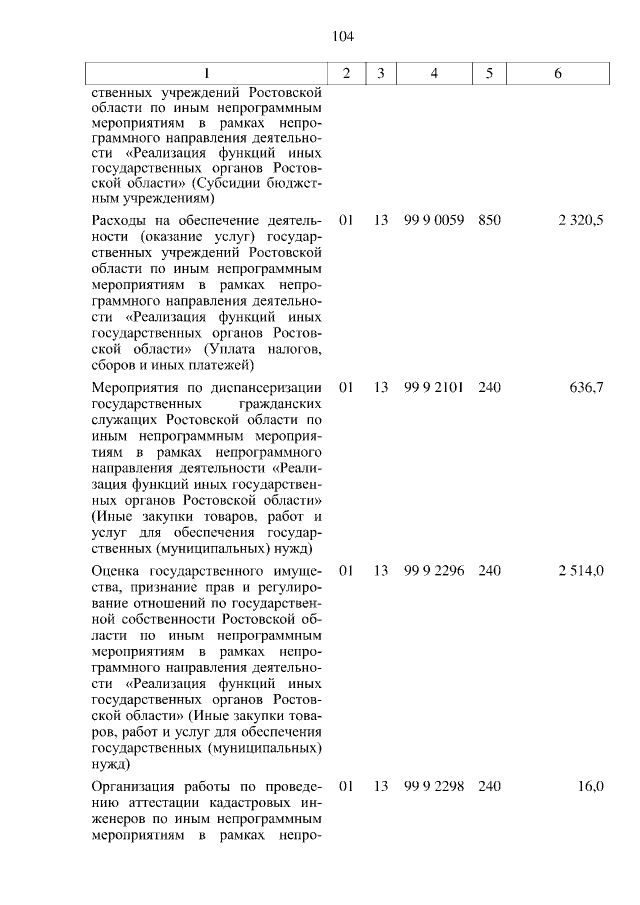 104

| 1 | 2 | 3 | 4 | 5 | 6 |
|---|---|---|---|---|---|
| ственных учреждений Ростовской области по иным непрограммным мероприятиям в рамках непрограммного направления деятельности «Реализация функций иных государственных органов Ростовской области» (Субсидии бюджетным учреждениям) | | | | | |
| Расходы на обеспечение деятельности (оказание услуг) государственных учреждений Ростовской области по иным непрограммным мероприятиям в рамках непрограммного направления деятельности «Реализация функций иных государственных органов Ростовской области» (Уплата налогов, сборов и иных платежей) | 01 | 13 | 99 9 0059 | 850 | 2 320,5 |
| Мероприятия по диспансеризации государственных гражданских служащих Ростовской области по иным непрограммным мероприятиям в рамках непрограммного направления деятельности «Реализация функций иных государственных органов Ростовской области» (Иные закупки товаров, работ и услуг для обеспечения государственных (муниципальных) нужд) | 01 | 13 | 99 9 2101 | 240 | 636,7 |
| Оценка государственного имущества, признание прав и регулирование отношений по государственной собственности Ростовской области по иным непрограммным мероприятиям в рамках непрограммного направления деятельности «Реализация функций иных государственных органов Ростовской области» (Иные закупки товаров, работ и услуг для обеспечения государственных (муниципальных) нужд) | 01 | 13 | 99 9 2296 | 240 | 2 514,0 |
| Организация работы по проведению аттестации кадастровых инженеров по иным непрограммным мероприятиям в рамках непро- | 01 | 13 | 99 9 2298 | 240 | 16,0 |